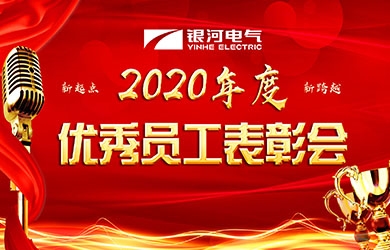 银河电气
YINHE ELECTRIC

新起点 2020年度 新跨越

优秀员工表彰会